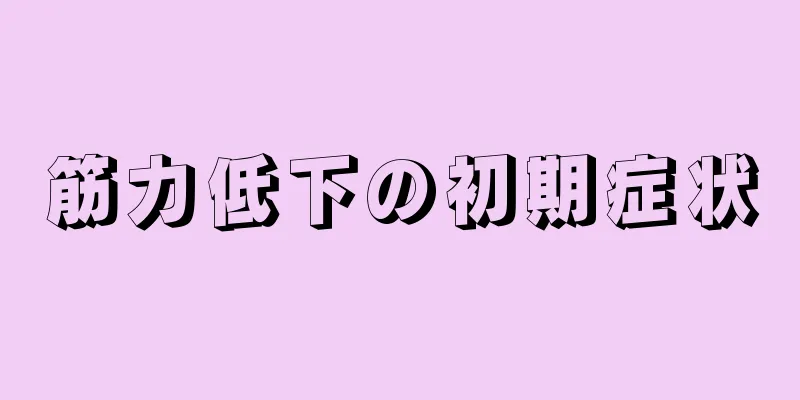 筋力低下の初期症状